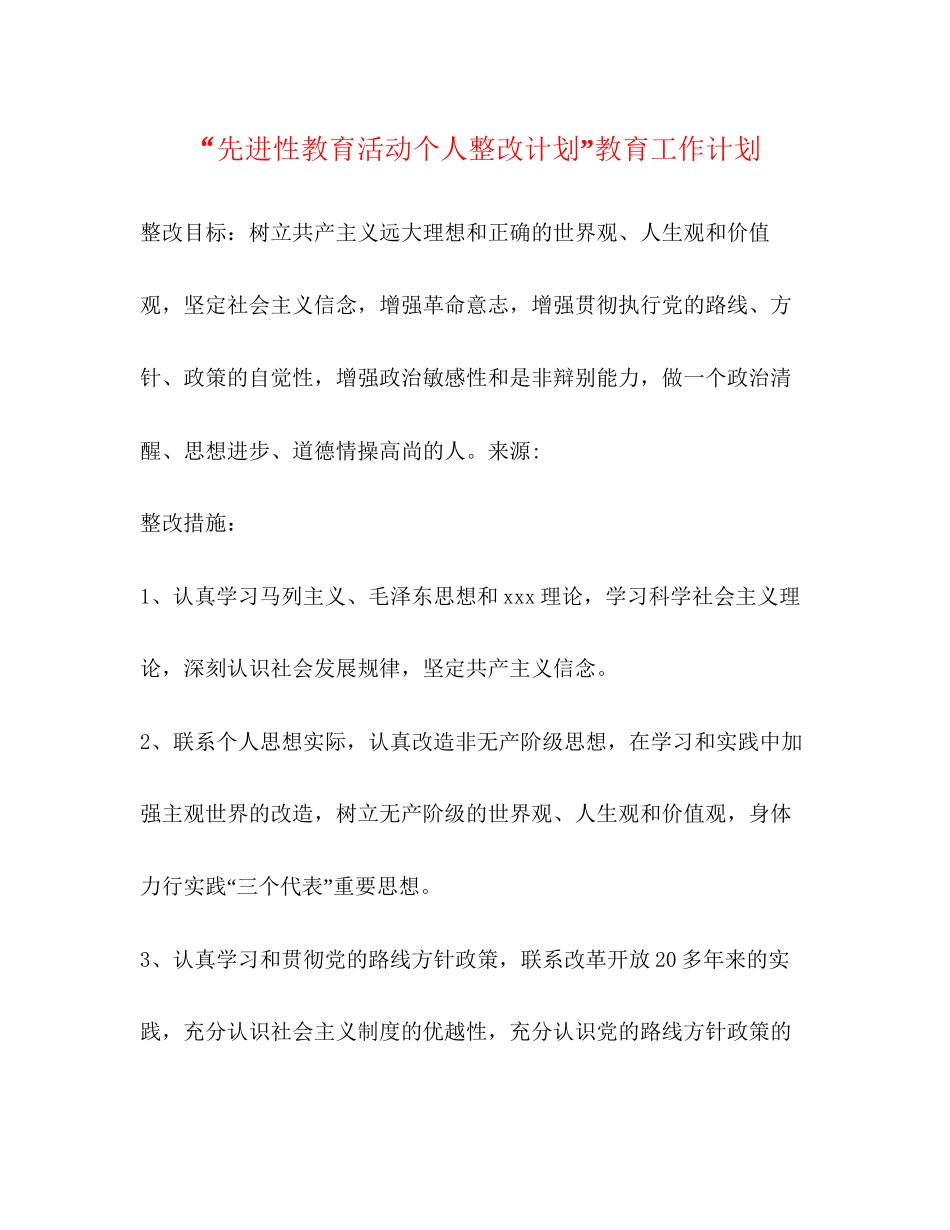 “先进性教育活动个人整改计划”教育工作计划

整改目标：树立共产主义远大理想和正确的世界观、人生观和价值观，坚定社会主义信念，增强革命意志，增强贯彻执行党的路线、方针、政策的自觉性，增强政治敏感性和是非辩别能力，做一个政治清醒、思想进步、道德情操高尚的人。来源:

整改措施：

1、认真学习马列主义、毛泽东思想和xxx理论，学习科学社会主义理论，深刻认识社会发展规律，坚定共产主义信念。

2、联系个人思想实际，认真改造非无产阶级思想，在学习和实践中加强主观世界的改造，树立无产阶级的世界观、人生观和价值观，身体力行实践“三个代表”重要思想。

3、认真学习和贯彻党的路线方针政策，联系改革开放20多年来的实践，充分认识社会主义制度的优越性，充分认识党的路线方针政策的